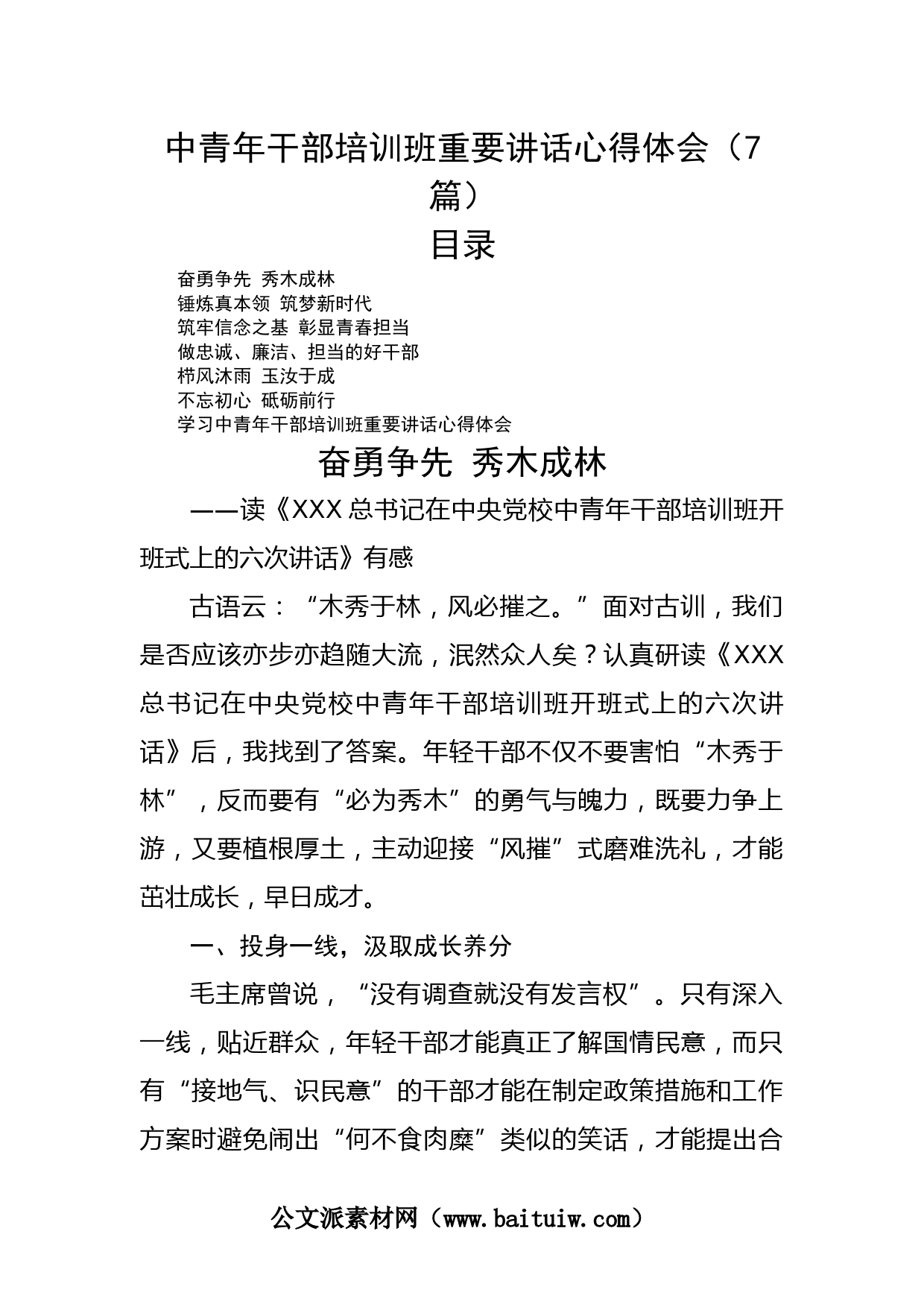 中青年干部培训班重要讲话心得体会（7篇）

目录

奋勇争先 秀木成林
锤炼真本领 筑梦新时代
筑牢信念之基 彰显青春担当
做忠诚、廉洁、担当的好干部
栉风沐雨 玉汝于成
不忘初心 砥砺前行
学习中青年干部培训班重要讲话心得体会

奋勇争先 秀木成林

——读《XXX总书记在中央党校中青年干部培训班开班式上的六次讲话》有感

古语云：“木秀于林，风必摧之。”面对古训，我们是否应该亦步亦趋随大流，泯然众人矣？认真研读《XXX总书记在中央党校中青年干部培训班开班式上的六次讲话》后，我找到了答案。年轻干部不仅不要害怕“木秀于林”，反而要有“必为秀木”的勇气与魄力，既要力争上游，又要植根厚土，主动迎接“风摧”式磨难洗礼，才能茁壮成长，早日成才。

一、投身一线，汲取成长养分

毛主席曾说，“没有调查就没有发言权”。只有深入一线，贴近群众，年轻干部才能真正了解国情民意，而只有“接地气、识民意”的干部才能在制定政策措施和工作方案时避免闹出“何不食肉糜”类似的笑话，才能提出合

公文派素材网（www.baituiw.com）